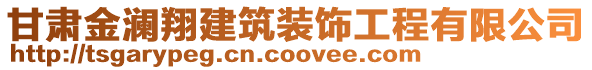 甘肃金澜翔建筑装饰工程有限公司
http://tsgarypeg.cn.coovee.com